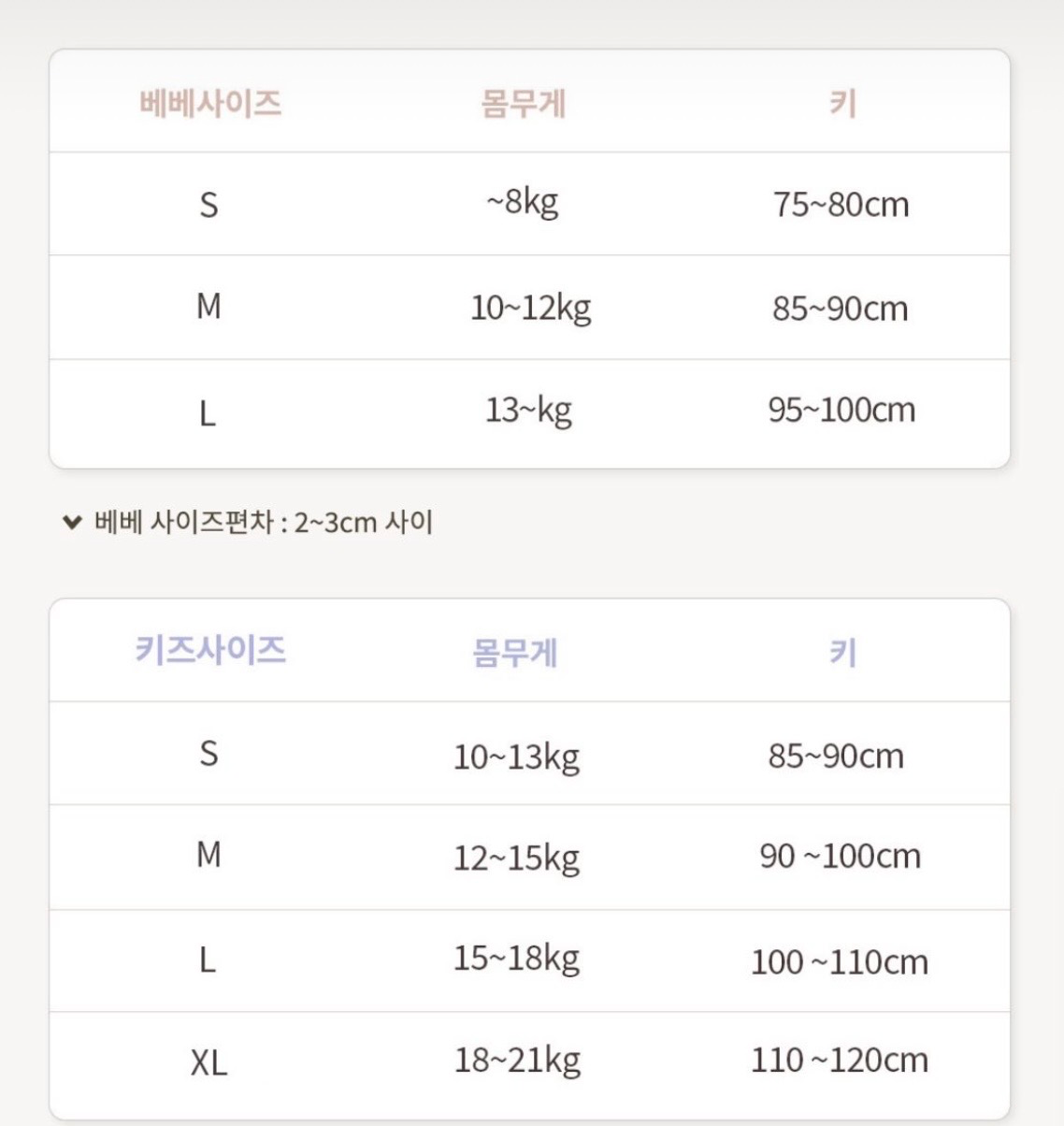 | 베베사이즈 | 몸무게 | 키 |
|---|---|---|
| S | ~8kg | 75~80cm |
| M | 10~12kg | 85~90cm |
| L | 13~kg | 95~100cm |

베베 사이즈편차 : 2~3cm 사이

| 키즈사이즈 | 몸무게 | 키 |
|---|---|---|
| S | 10~13kg | 85~90cm |
| M | 12~15kg | 90 ~100cm |
| L | 15~18kg | 100 ~110cm |
| XL | 18~21kg | 110 ~120cm |